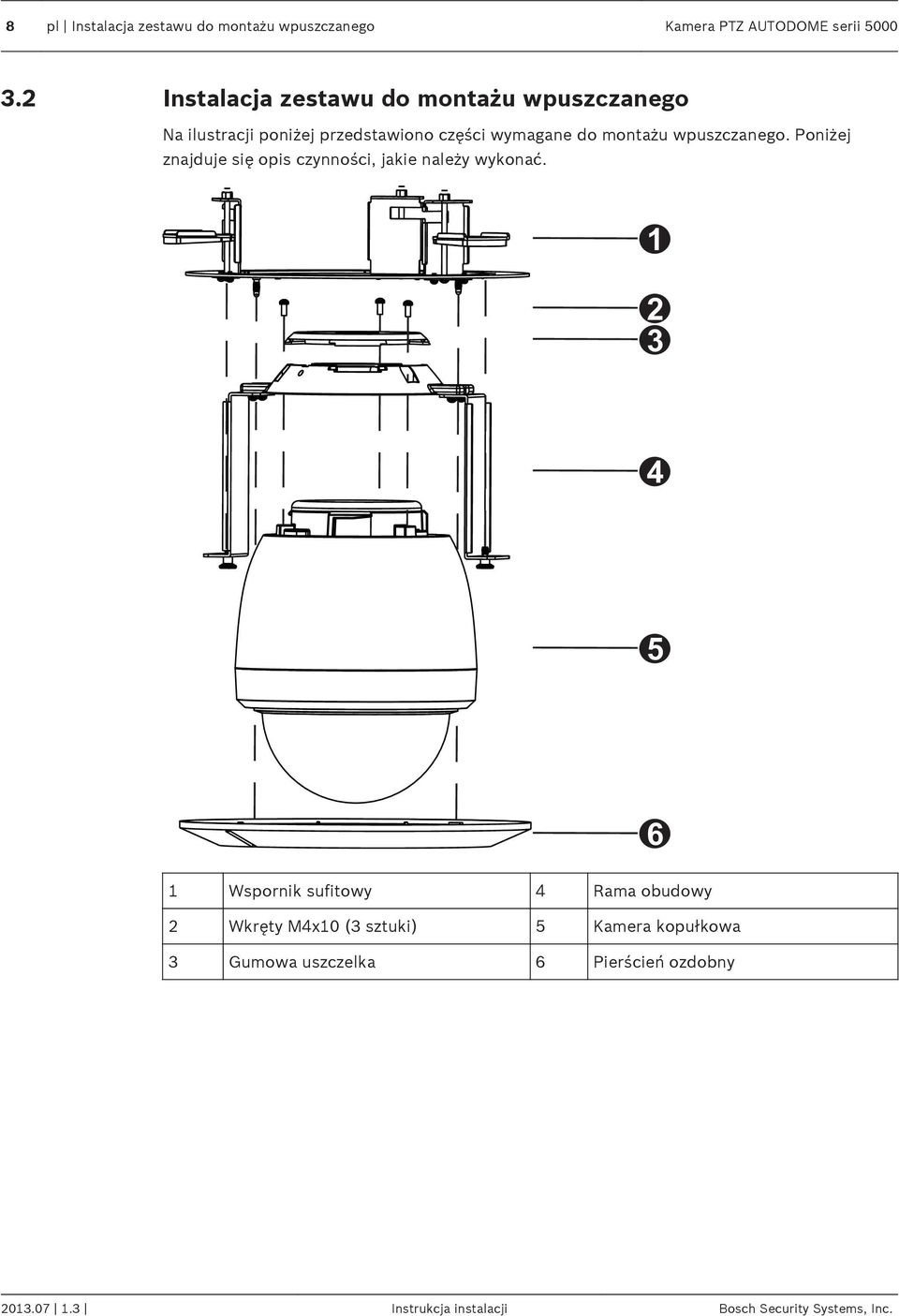 8 pl | Instalacja zestawu do montażu wpuszczanego Kamera PTZ AUTODOME serii 5000

3.2 Instalacja zestawu do montażu wpuszczanego

Na ilustracji poniżej przedstawiono części wymagane do montażu wpuszczanego. Poniżej znajduje się opis czynności, jakie należy wykonać.

1
2
3
4
5
6

| 1 | Wspornik sufitowy | 4 | Rama obudowy |
|---|---|---|---|
| 2 | Wkręty M4x10 (3 sztuki) | 5 | Kamera kopułkowa |
| 3 | Gumowa uszczelka | 6 | Pierścień ozdobny |

2013.07 | 1.3 | Instrukcja instalacji Bosch Security Systems, Inc.